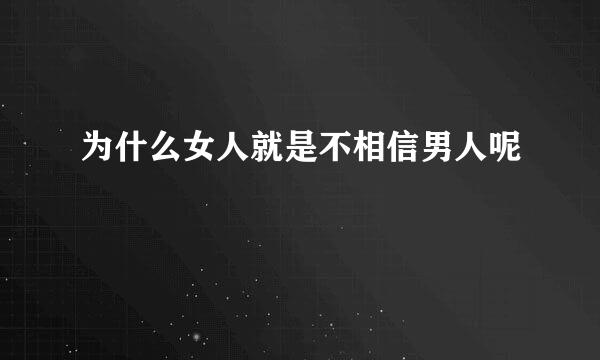 为什么女人就是不相信男人呢